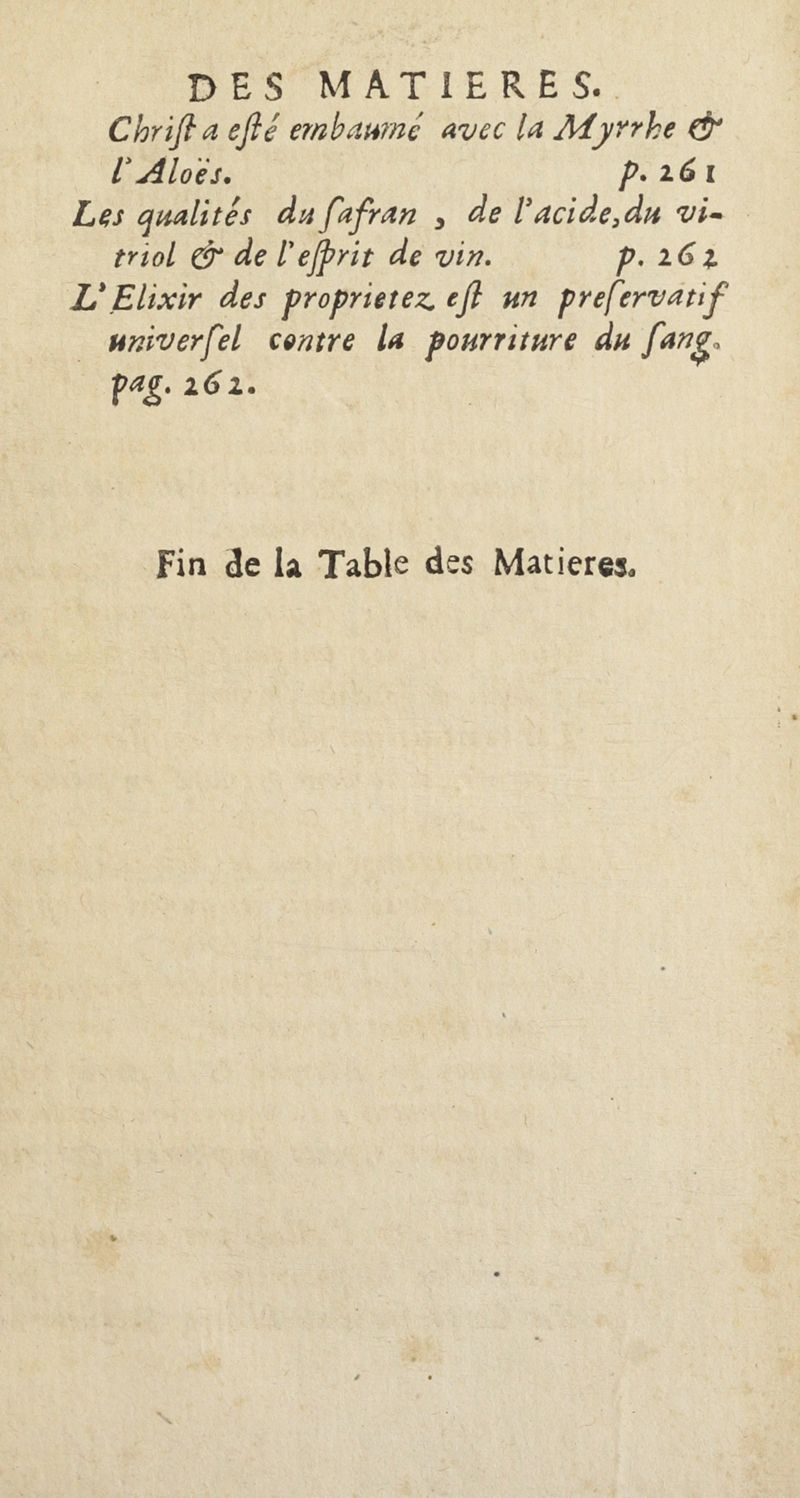 DES MATIERES.

Chriſt a eſté embaumé avec la Myrrhe & l'Aloës. p. 261

Les qualités du ſafran, de l'acide, du vitriol & de l'eſprit de vin. p. 262

L'Elixir des proprietez eſt un preſervatif univerſel contre la pourriture du ſang. pag. 262.

Fin de la Table des Matieres.